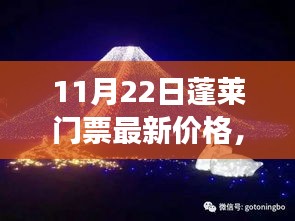 11月22日蓬莱门票最新价格，

微信号: gotoningbo